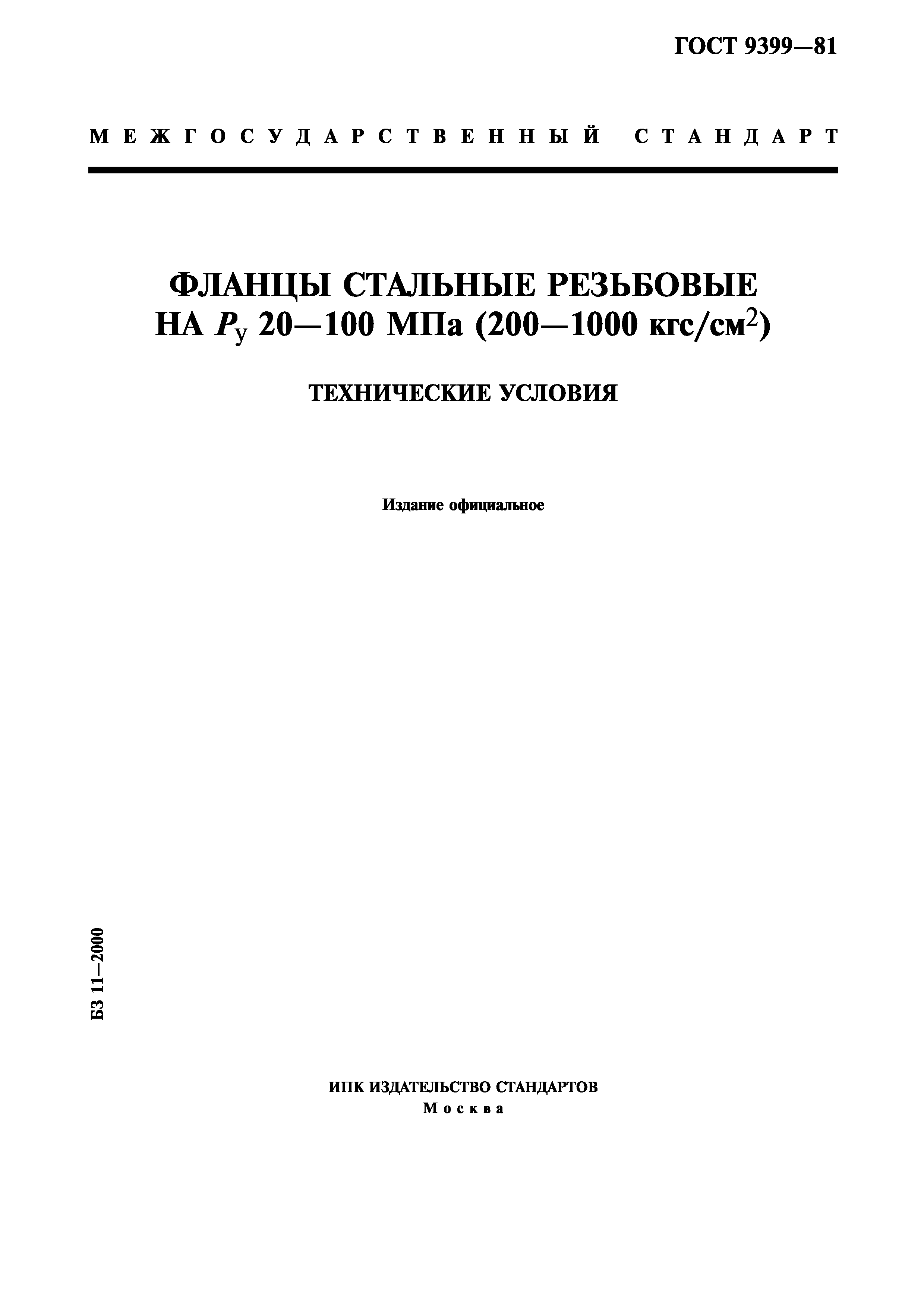 ГОСТ 9399—81

МЕЖГОСУДАРСТВЕННЫЙ СТАНДАРТ

ФЛАНЦЫ СТАЛЬНЫЕ РЕЗЬБОВЫЕ НА $P_у$ 20—100 МПа (200—1000 кгс/см$^2$)

ТЕХНИЧЕСКИЕ УСЛОВИЯ

Издание официальное

БЗ 11—2000

ИПК ИЗДАТЕЛЬСТВО СТАНДАРТОВ
Москва